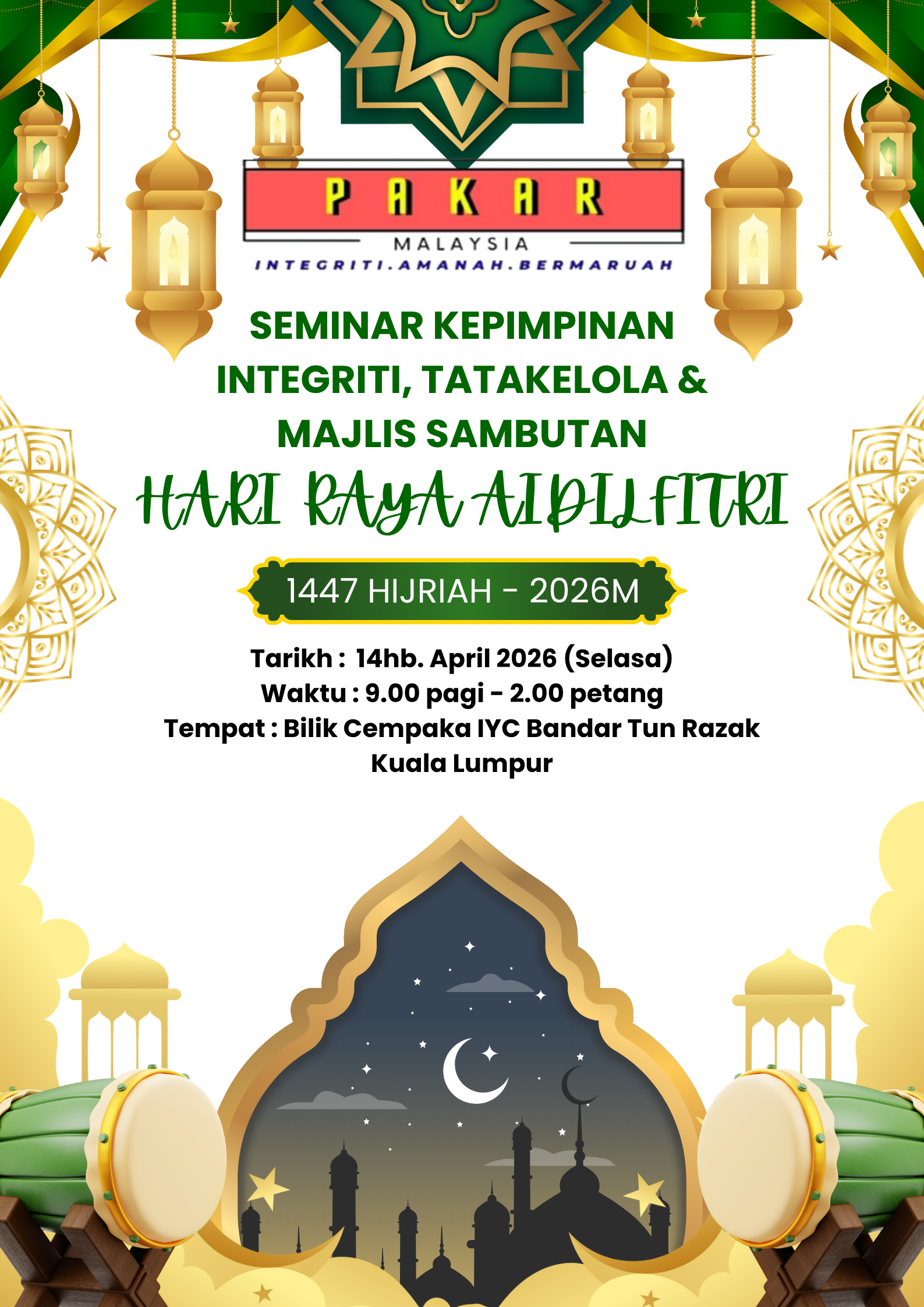 PAKAR
MALAYSIA
INTEGRITI.AMANAH.BERMARUAH

SEMINAR KEPIMPINAN INTEGRITI, TATAKELOLA & MAJLIS SAMBUTAN

HARI RAYA AIDILFITRI

1447 HIJRIAH - 2026M

Tarikh : 14hb. April 2026 (Selasa)
Waktu : 9.00 pagi - 2.00 petang
Tempat : Bilik Cempaka IYC Bandar Tun Razak Kuala Lumpur